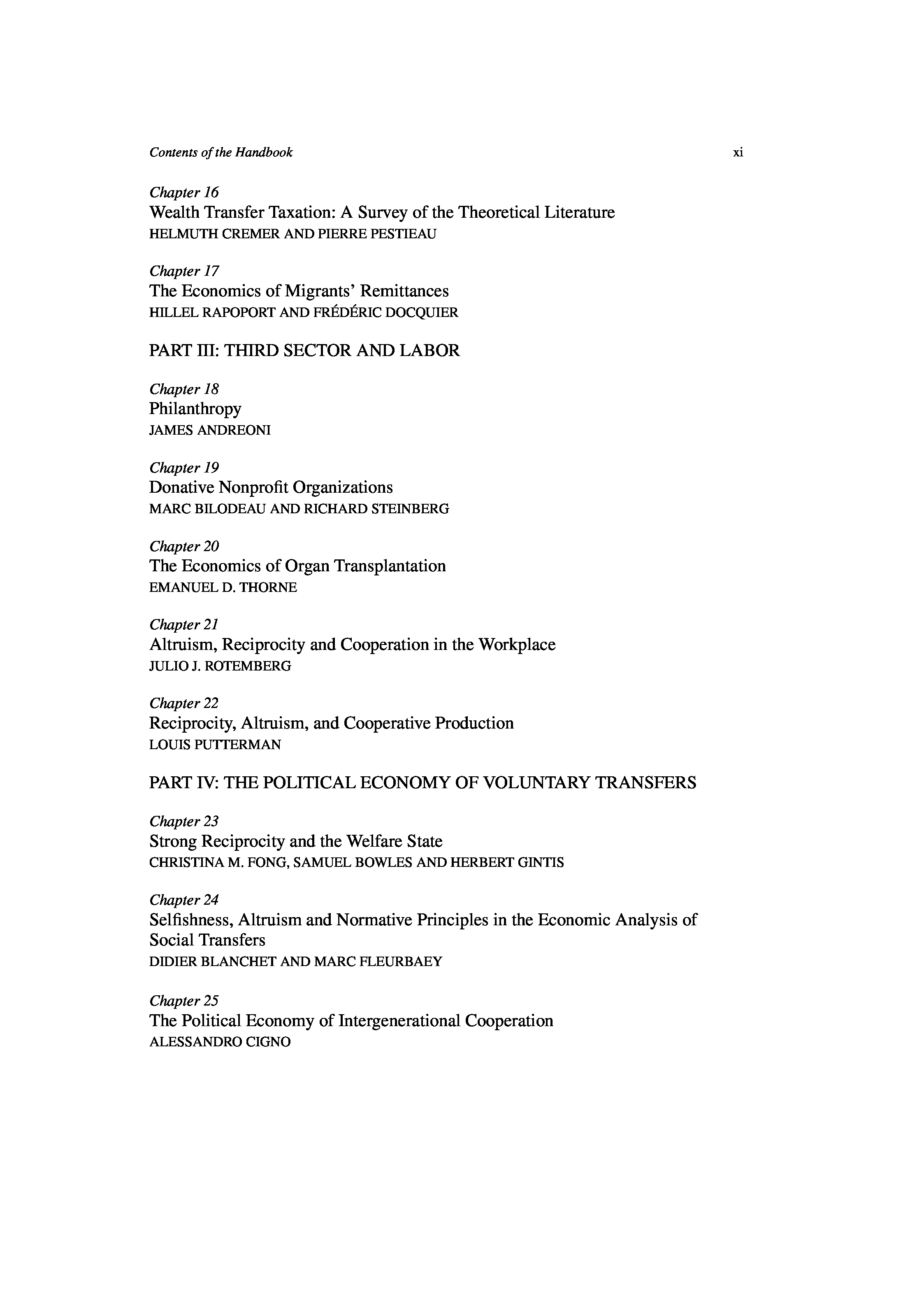 Contents of the Handbook xi

Chapter 16
Wealth Transfer Taxation: A Survey of the Theoretical Literature
HELMUTH CREMER AND PIERRE PESTIEAU

Chapter 17
The Economics of Migrants' Remittances
HILLEL RAPOPORT AND FRÉDÉRIC DOCQUIER

PART III: THIRD SECTOR AND LABOR

Chapter 18
Philanthropy
JAMES ANDREONI

Chapter 19
Donative Nonprofit Organizations
MARC BILODEAU AND RICHARD STEINBERG

Chapter 20
The Economics of Organ Transplantation
EMANUEL D. THORNE

Chapter 21
Altruism, Reciprocity and Cooperation in the Workplace
JULIO J. ROTEMBERG

Chapter 22
Reciprocity, Altruism, and Cooperative Production
LOUIS PUTTERMAN

PART IV: THE POLITICAL ECONOMY OF VOLUNTARY TRANSFERS

Chapter 23
Strong Reciprocity and the Welfare State
CHRISTINA M. FONG, SAMUEL BOWLES AND HERBERT GINTIS

Chapter 24
Selfishness, Altruism and Normative Principles in the Economic Analysis of Social Transfers
DIDIER BLANCHET AND MARC FLEURBAEY

Chapter 25
The Political Economy of Intergenerational Cooperation
ALESSANDRO CIGNO